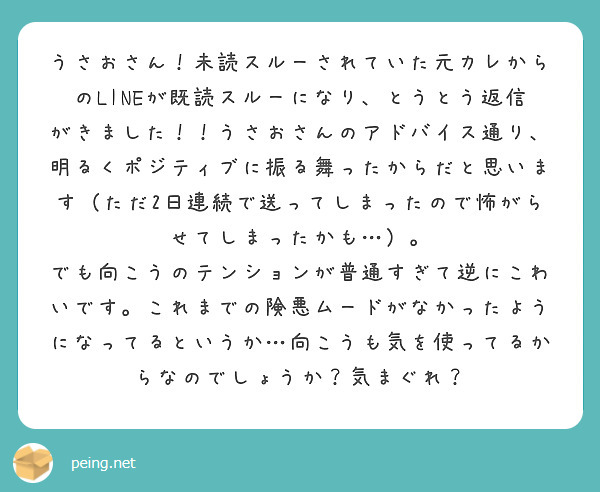 うさおさん！未読スルーされていた元カレからのLINEが既読スルーになり、とうとう返信がきました！！うさおさんのアドバイス通り、明るくポジティブに振る舞ったからだと思います（ただ2日連続で送ってしまったので怖がらせてしまったかも…）。
でも向こうのテンションが普通すぎて逆にこわいです。これまでの険悪ムードがなかったようになってるというか…向こうも気を使ってるからなのでしょうか？気まぐれ？

peing.net